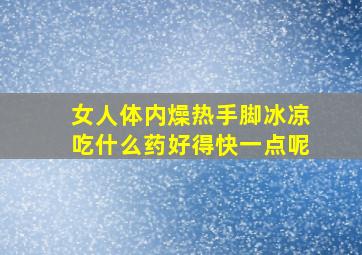 女人体内燥热手脚冰凉
吃什么药好得快一点呢